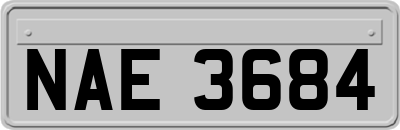 NAE 3684